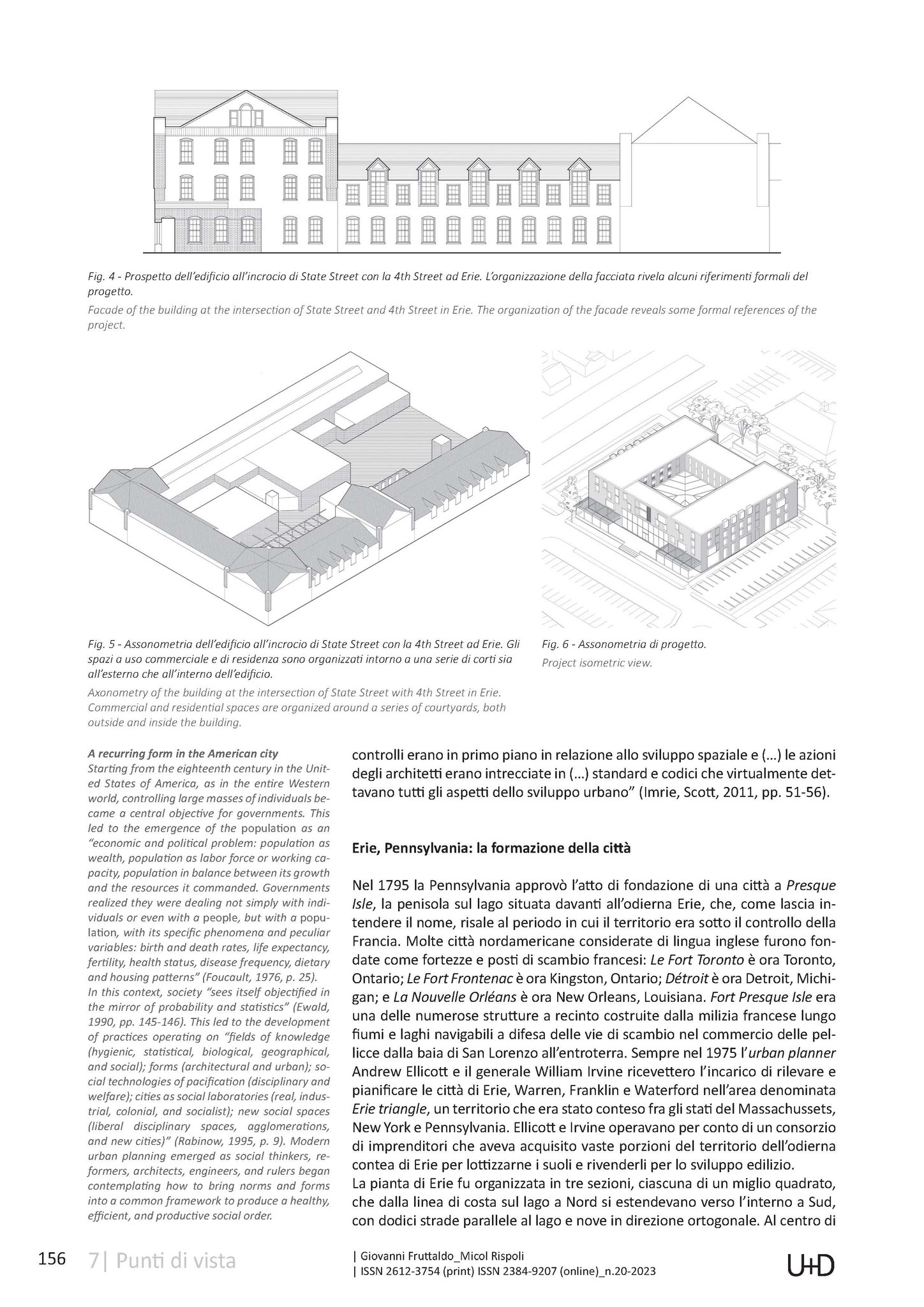 Fig. 4 - Prospetto dell'edificio all'incrocio di State Street con la 4th Street ad Erie. L'organizzazione della facciata rivela alcuni riferimenti formali del progetto.
Facade of the building at the intersection of State Street and 4th Street in Erie. The organization of the facade reveals some formal references of the project.

Fig. 5 - Assonometria dell'edificio all'incrocio di State Street con la 4th Street ad Erie. Gli spazi a uso commerciale e di residenza sono organizzati intorno a una serie di corti sia all'esterno che all'interno dell'edificio.
Axonometry of the building at the intersection of State Street with 4th Street in Erie. Commercial and residential spaces are organized around a series of courtyards, both outside and inside the building.

Fig. 6 - Assonometria di progetto.
Project isometric view.

A recurring form in the American city
Starting from the eighteenth century in the United States of America, as in the entire Western world, controlling large masses of individuals became a central objective for governments. This led to the emergence of the population as an "economic and political problem: population as wealth, population as labor force or working capacity, population in balance between its growth and the resources it commanded. Governments realized they were dealing not simply with individuals or even with a people, but with a population, with its specific phenomena and peculiar variables: birth and death rates, life expectancy, fertility, health status, disease frequency, dietary and housing patterns" (Foucault, 1976, p. 25).
In this context, society "sees itself objectified in the mirror of probability and statistics" (Ewald, 1990, pp. 145-146). This led to the development of practices operating on "fields of knowledge (hygienic, statistical, biological, geographical, and social); forms (architectural and urban); social technologies of pacification (disciplinary and welfare); cities as social laboratories (real, industrial, colonial, and socialist); new social spaces (liberal disciplinary spaces, agglomerations, and new cities)" (Rabinow, 1995, p. 9). Modern urban planning emerged as social thinkers, reformers, architects, engineers, and rulers began contemplating how to bring norms and forms into a common framework to produce a healthy, efficient, and productive social order.

controlli erano in primo piano in relazione allo sviluppo spaziale e (...) le azioni degli architetti erano intrecciate in (...) standard e codici che virtualmente dettavano tutti gli aspetti dello sviluppo urbano" (Imrie, Scott, 2011, pp. 51-56).

Erie, Pennsylvania: la formazione della città

Nel 1795 la Pennsylvania approvò l'atto di fondazione di una città a Presque Isle, la penisola sul lago situata davanti all'odierna Erie, che, come lascia intendere il nome, risale al periodo in cui il territorio era sotto il controllo della Francia. Molte città nordamericane considerate di lingua inglese furono fondate come fortezze e posti di scambio francesi: Le Fort Toronto è ora Toronto, Ontario; Le Fort Frontenac è ora Kingston, Ontario; Détroit è ora Detroit, Michigan; e La Nouvelle Orléans è ora New Orleans, Louisiana. Fort Presque Isle era una delle numerose strutture a recinto costruite dalla milizia francese lungo fiumi e laghi navigabili a difesa delle vie di scambio nel commercio delle pellicce dalla baia di San Lorenzo all'entroterra. Sempre nel 1975 l'urban planner Andrew Ellicott e il generale William Irvine ricevettero l'incarico di rilevare e pianificare le città di Erie, Warren, Franklin e Waterford nell'area denominata Erie triangle, un territorio che era stato conteso fra gli stati del Massachussets, New York e Pennsylvania. Ellicott e Irvine operavano per conto di un consorzio di imprenditori che aveva acquisito vaste porzioni del territorio dell'odierna contea di Erie per lottizzarne i suoli e rivenderli per lo sviluppo edilizio.
La pianta di Erie fu organizzata in tre sezioni, ciascuna di un miglio quadrato, che dalla linea di costa sul lago a Nord si estendevano verso l'interno a Sud, con dodici strade parallele al lago e nove in direzione ortogonale. Al centro di

156 7| Punti di vista
| Giovanni Fruttaldo_Micol Rispoli
| ISSN 2612-3754 (print) ISSN 2384-9207 (online)_n.20-2023
U+D